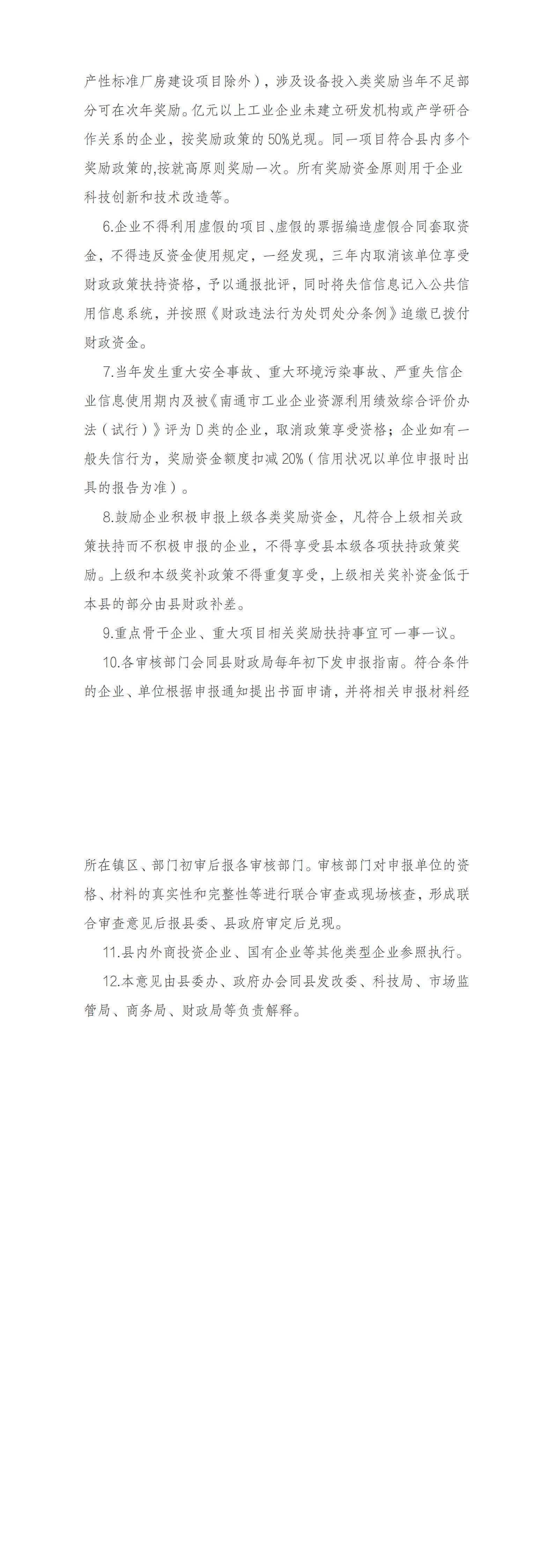 产性标准厂房建设项目除外），涉及设备投入类奖励当年不足部分可在次年奖励。亿元以上工业企业未建立研发机构或产学研合作关系的企业，按奖励政策的50%兑现。同一项目符合县内多个奖励政策的,按就高原则奖励一次。所有奖励资金原则用于企业科技创新和技术改造等。

6.企业不得利用虚假的项目、虚假的票据编造虚假合同套取资金，不得违反资金使用规定，一经发现，三年内取消该单位享受财政政策扶持资格，予以通报批评，同时将失信信息记入公共信用信息系统，并按照《财政违法行为处罚处分条例》追缴已拨付财政资金。

7.当年发生重大安全事故、重大环境污染事故、严重失信企业信息使用期内及被《南通市工业企业资源利用绩效综合评价办法（试行）》评为D类的企业，取消政策享受资格；企业如有一般失信行为，奖励资金额度扣减20%（信用状况以单位申报时出具的报告为准）。

8.鼓励企业积极申报上级各类奖励资金，凡符合上级相关政策扶持而不积极申报的企业，不得享受县本级各项扶持政策奖励。上级和本级奖补政策不得重复享受，上级相关奖补资金低于本县的部分由县财政补差。

9.重点骨干企业、重大项目相关奖励扶持事宜可一事一议。

10.各审核部门会同县财政局每年初下发申报指南。符合条件的企业、单位根据申报通知提出书面申请，并将相关申报材料经所在镇区、部门初审后报各审核部门。审核部门对申报单位的资格、材料的真实性和完整性等进行联合审查或现场核查，形成联合审查意见后报县委、县政府审定后兑现。

11.县内外商投资企业、国有企业等其他类型企业参照执行。

12.本意见由县委办、政府办会同县发改委、科技局、市场监管局、商务局、财政局等负责解释。